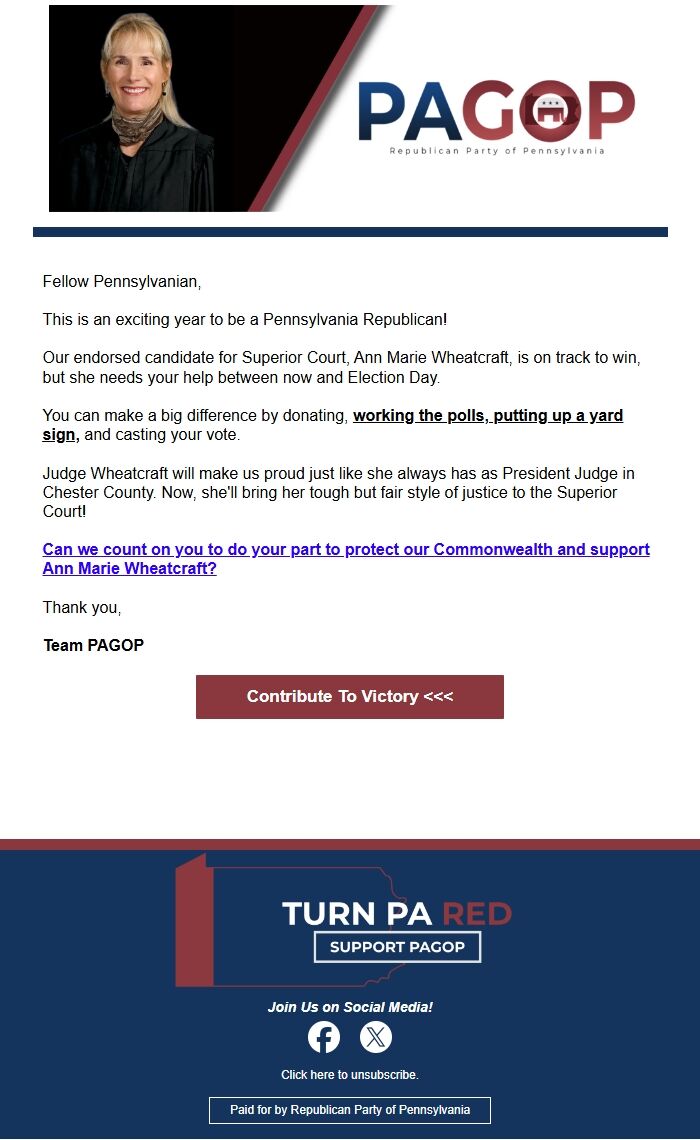 PAGOP
Republican Party of Pennsylvania

Fellow Pennsylvanian,

This is an exciting year to be a Pennsylvania Republican!

Our endorsed candidate for Superior Court, Ann Marie Wheatcraft, is on track to win, but she needs your help between now and Election Day.

You can make a big difference by donating, working the polls, putting up a yard sign, and casting your vote.

Judge Wheatcraft will make us proud just like she always has as President Judge in Chester County. Now, she'll bring her tough but fair style of justice to the Superior Court!

Can we count on you to do your part to protect our Commonwealth and support Ann Marie Wheatcraft?

Thank you,

Team PAGOP

Contribute To Victory <<<

TURN PA RED
SUPPORT PAGOP

Join Us on Social Media!

Click here to unsubscribe.

Paid for by Republican Party of Pennsylvania